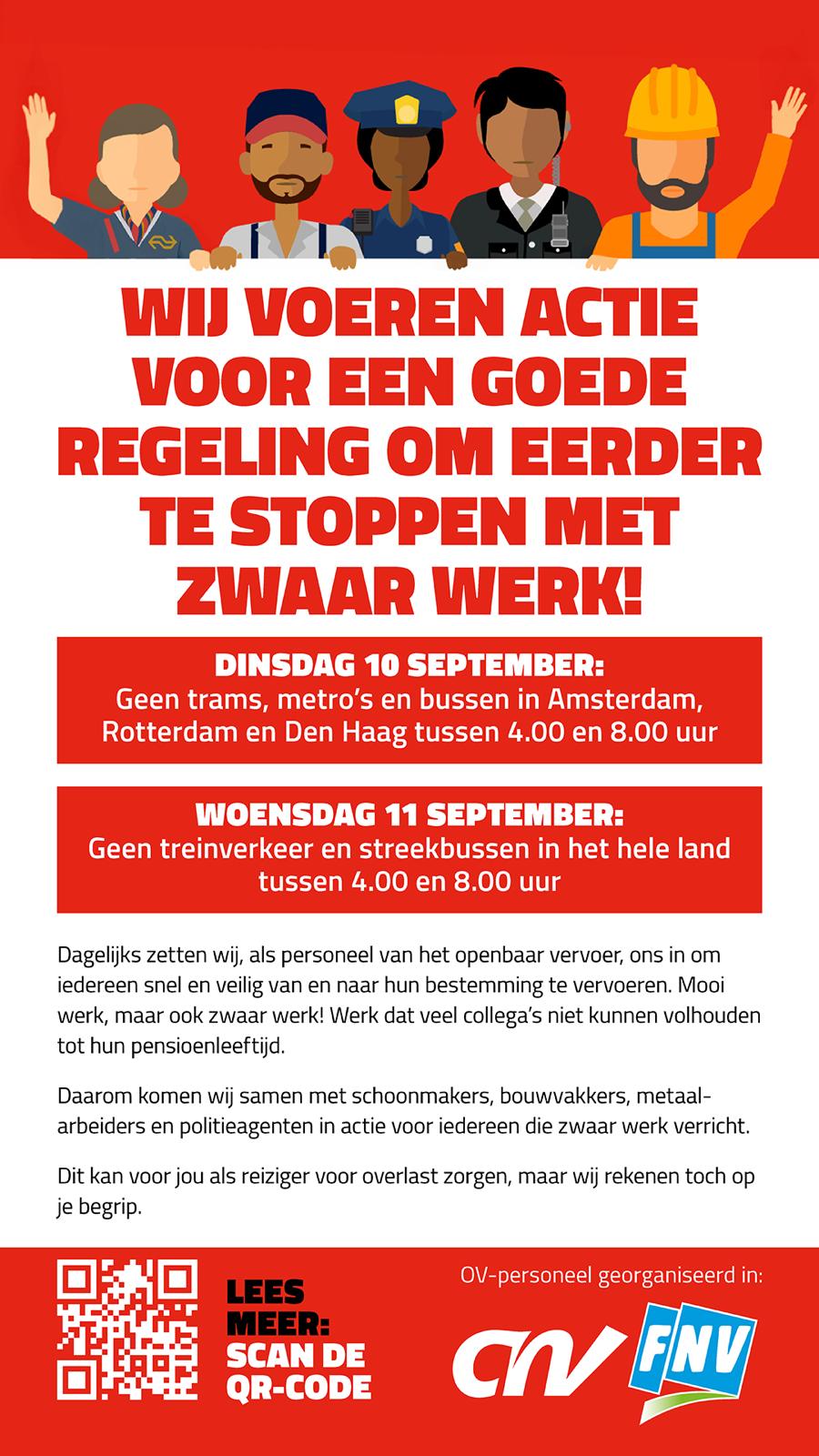 WIJ VOEREN ACTIE VOOR EEN GOEDE REGELING OM EERDER TE STOPPEN MET ZWAAR WERK!

DINSDAG 10 SEPTEMBER:
Geen trams, metro's en bussen in Amsterdam, Rotterdam en Den Haag tussen 4.00 en 8.00 uur

WOENSDAG 11 SEPTEMBER:
Geen treinverkeer en streekbussen in het hele land tussen 4.00 en 8.00 uur

Dagelijks zetten wij, als personeel van het openbaar vervoer, ons in om iedereen snel en veilig van en naar hun bestemming te vervoeren. Mooi werk, maar ook zwaar werk! Werk dat veel collega's niet kunnen volhouden tot hun pensioenleeftijd.

Daarom komen wij samen met schoonmakers, bouwvakkers, metaalarbeiders en politieagenten in actie voor iedereen die zwaar werk verricht.

Dit kan voor jou als reiziger voor overlast zorgen, maar wij rekenen toch op je begrip.

LEES MEER: SCAN DE QR-CODE

OV-personeel georganiseerd in:

CNV FNV